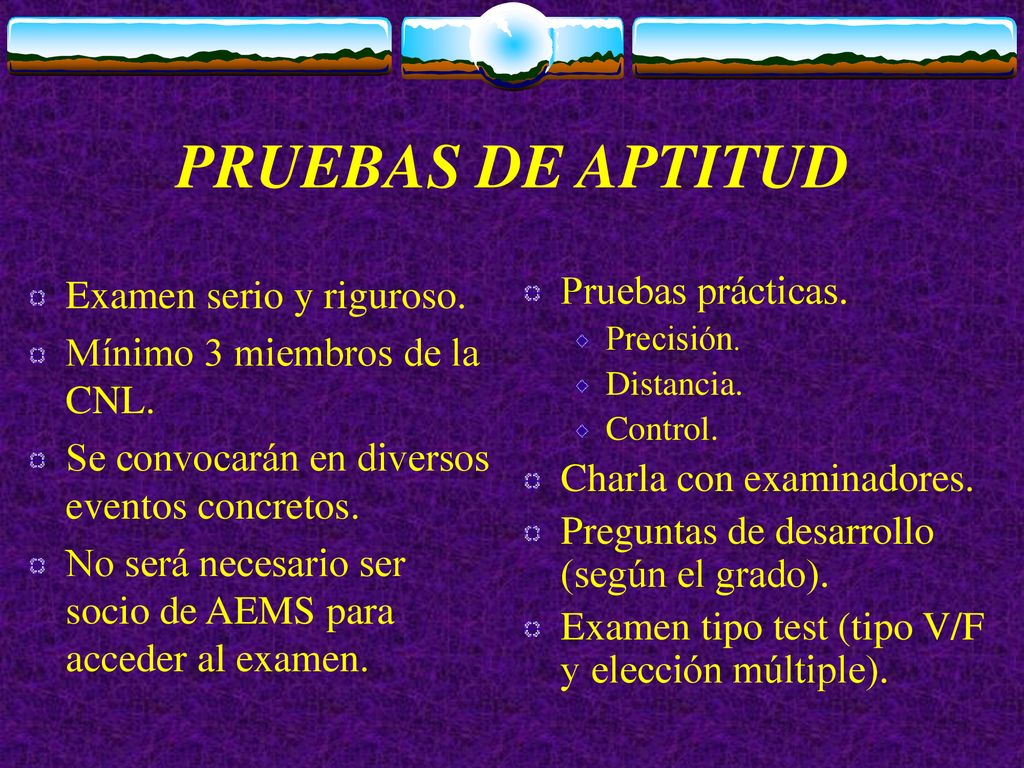 PRUEBAS DE APTITUD

Examen serio y riguroso.

Mínimo 3 miembros de la CNL.

Se convocarán en diversos eventos concretos.

No será necesario ser socio de AEMS para acceder al examen.

Pruebas prácticas.

Precisión.

Distancia.

Control.

Charla con examinadores.

Preguntas de desarrollo (según el grado).

Examen tipo test (tipo V/F y elección múltiple).